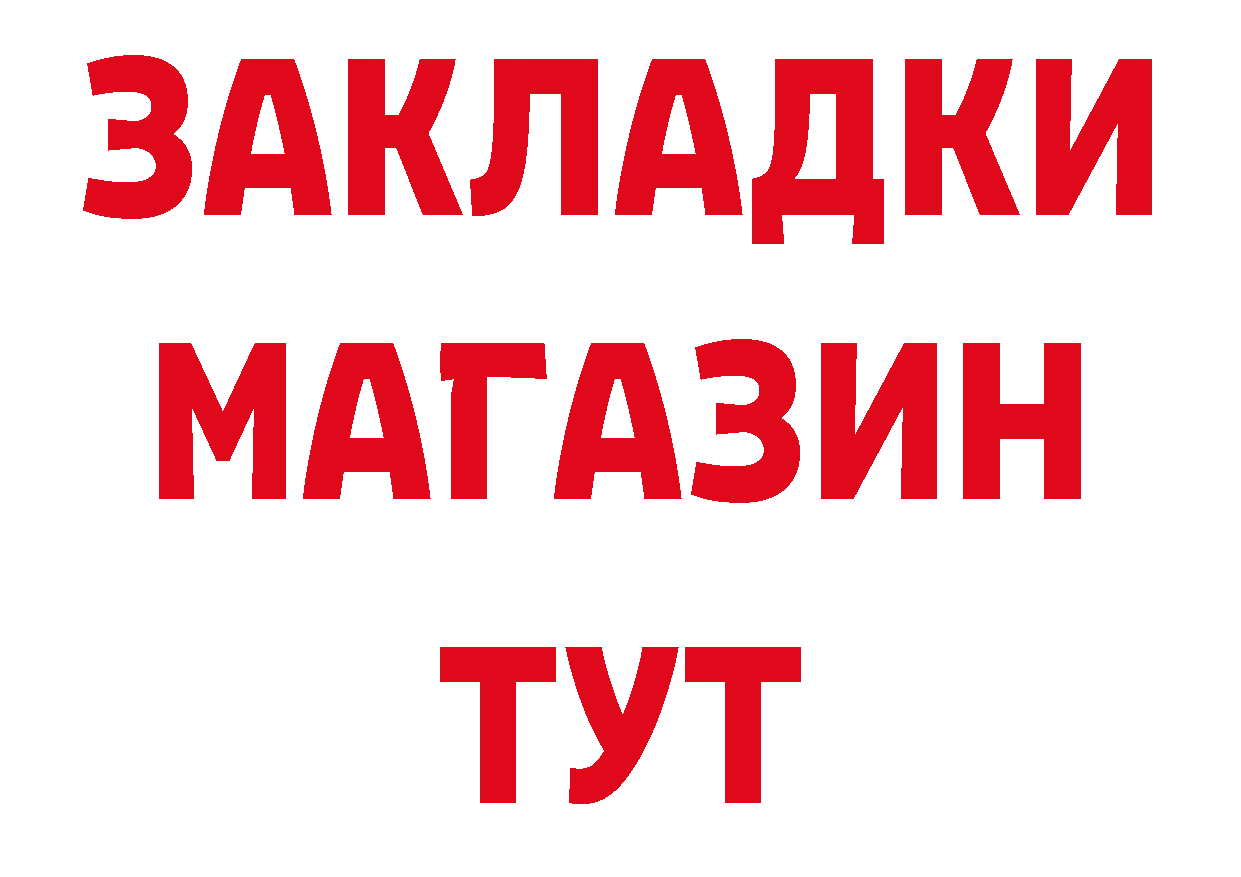 ЗАКЛАДКИ
МАГАЗИН
ТУТ